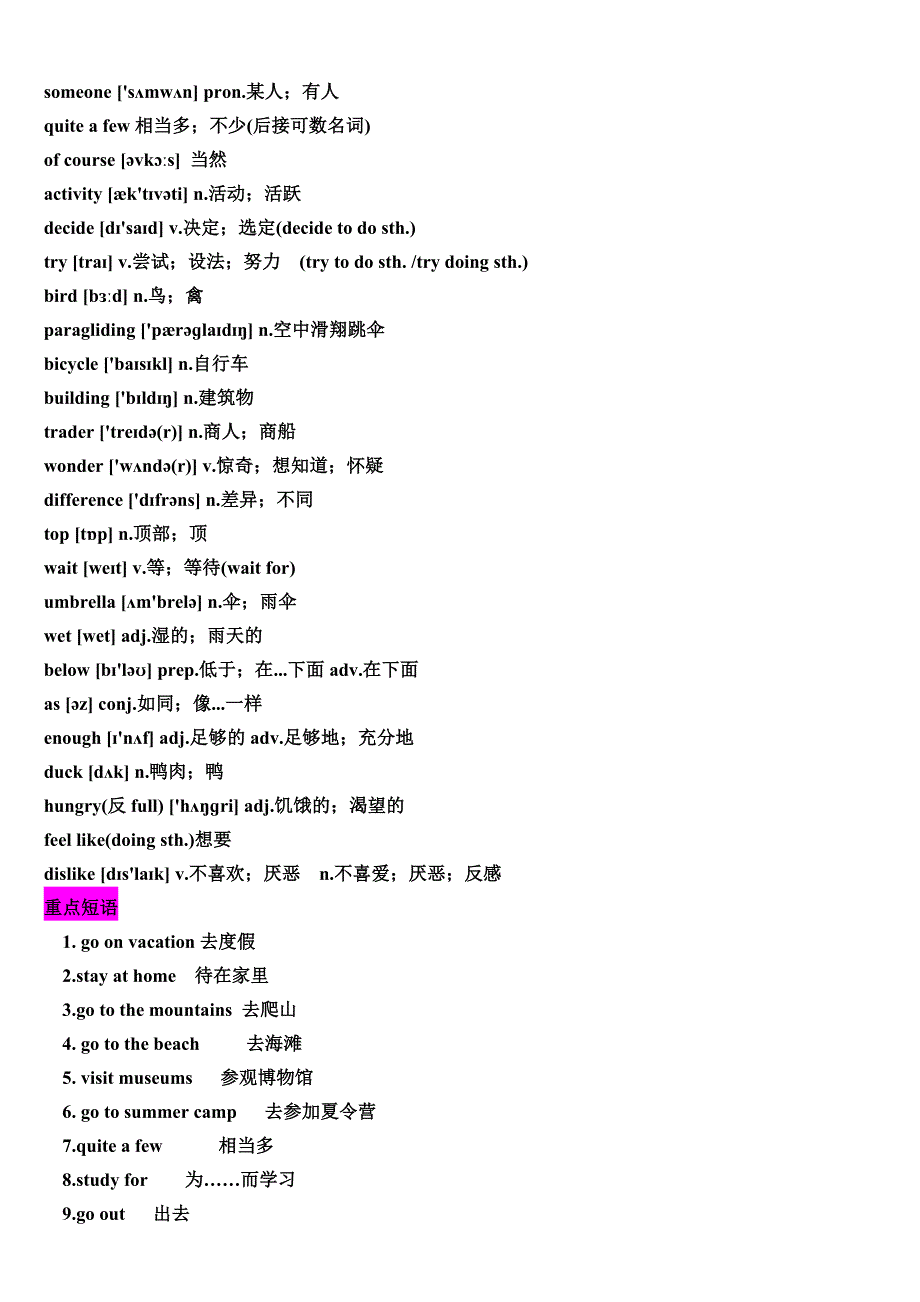 someone ['sʌmwʌn] pron.某人；有人

quite a few 相当多；不少(后接可数名词)

of course [əvkɔːs] 当然

activity [æk'tɪvəti] n.活动；活跃

decide [dɪ'saɪd] v.决定；选定(decide to do sth.)

try [traɪ] v.尝试；设法；努力 (try to do sth. /try doing sth.)

bird [bɜːd] n.鸟；禽

paragliding ['pærəglaɪdɪŋ] n.空中滑翔跳伞

bicycle ['baɪsɪkl] n.自行车

building ['bɪldɪŋ] n.建筑物

trader ['treɪdə(r)] n.商人；商船

wonder ['wʌndə(r)] v.惊奇；想知道；怀疑

difference ['dɪfrəns] n.差异；不同

top [tɒp] n.顶部；顶

wait [weɪt] v.等；等待(wait for)

umbrella [ʌm'brelə] n.伞；雨伞

wet [wet] adj.湿的；雨天的

below [bɪ'ləʊ] prep.低于；在...下面 adv.在下面

as [əz] conj.如同；像...一样

enough [ɪ'nʌf] adj.足够的 adv.足够地；充分地

duck [dʌk] n.鸭肉；鸭

hungry(反 full) ['hʌŋgri] adj.饥饿的；渴望的

feel like(doing sth.)想要

dislike [dɪs'laɪk] v.不喜欢；厌恶 n.不喜爱；厌恶；反感

重点短语

1. go on vacation 去度假

2.stay at home 待在家里

3.go to the mountains 去爬山

4. go to the beach 去海滩

5. visit museums 参观博物馆

6. go to summer camp 去参加夏令营

7.quite a few 相当多

8.study for 为……而学习

9.go out 出去